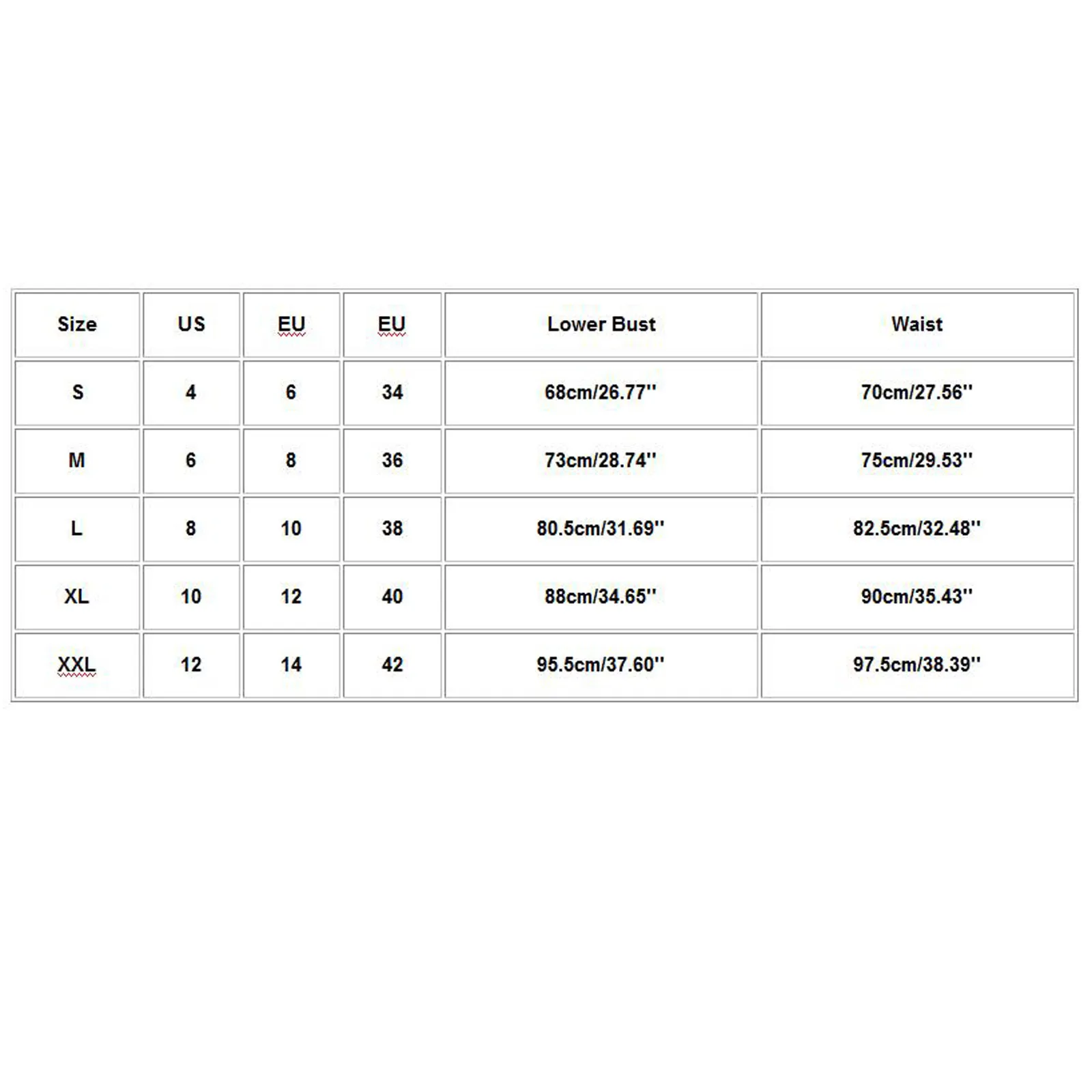 | Size | US | EU | EU | Lower Bust | Waist |
|---|---|---|---|---|---|
| S | 4 | 6 | 34 | 68cm/26.77'' | 70cm/27.56'' |
| M | 6 | 8 | 36 | 73cm/28.74'' | 75cm/29.53'' |
| L | 8 | 10 | 38 | 80.5cm/31.69'' | 82.5cm/32.48'' |
| XL | 10 | 12 | 40 | 88cm/34.65'' | 90cm/35.43'' |
| XXL | 12 | 14 | 42 | 95.5cm/37.60'' | 97.5cm/38.39'' |